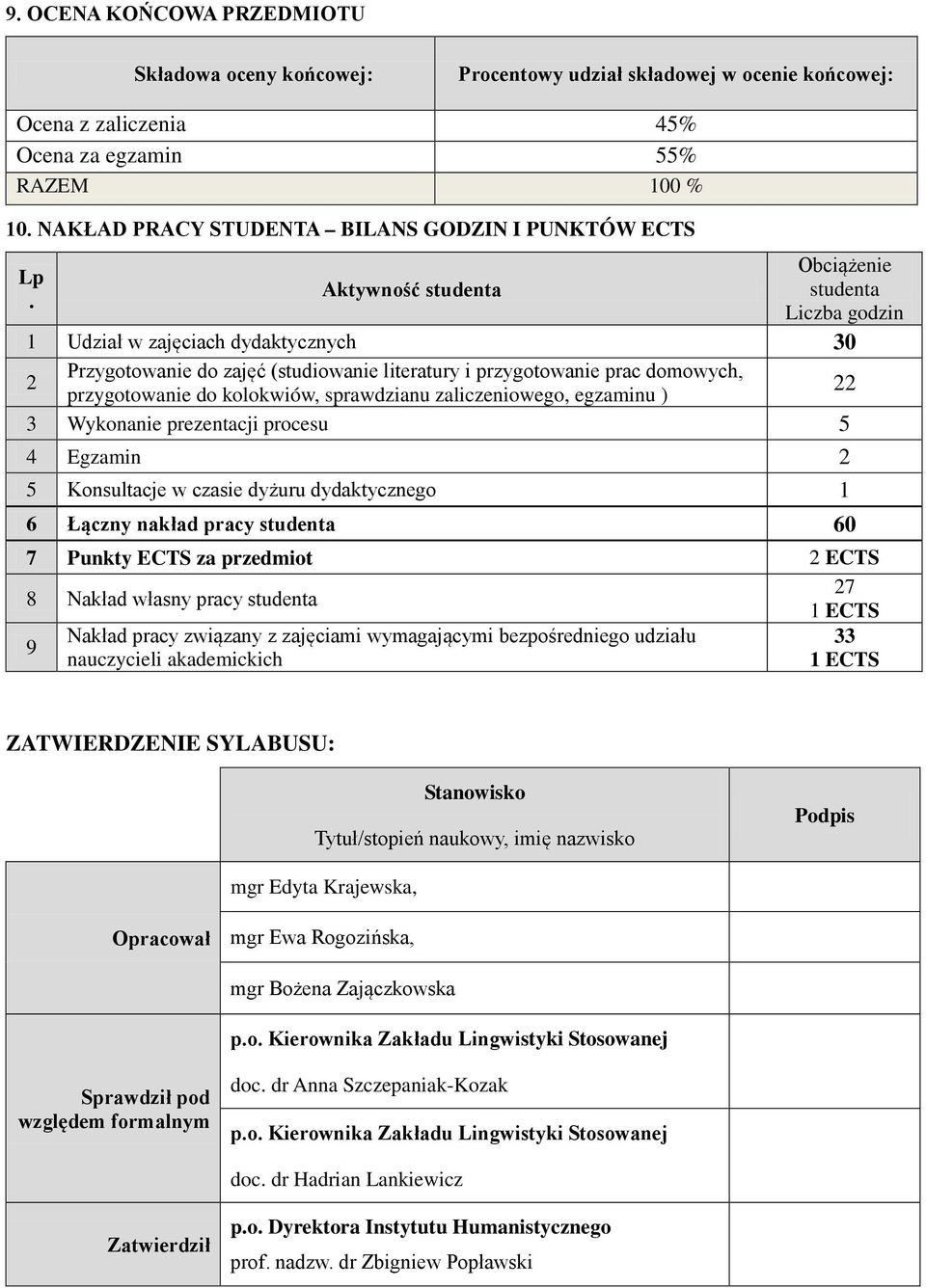 9. OCENA KOŃCOWA PRZEDMIOTU

| Składowa oceny końcowej: | Procentowy udział składowej w ocenie końcowej: |
|---|---|
| Ocena z zaliczenia | 45% |
| Ocena za egzamin | 55% |
| RAZEM | 100 % |

10. NAKŁAD PRACY STUDENTA – BILANS GODZIN I PUNKTÓW ECTS

| Lp. | Aktywność studenta | Obciążenie studenta Liczba godzin |
|---|---|---|
| 1 | Udział w zajęciach dydaktycznych | 30 |
| 2 | Przygotowanie do zajęć (studiowanie literatury i przygotowanie prac domowych, przygotowanie do kolokwiów, sprawdzianu zaliczeniowego, egzaminu ) | 22 |
| 3 | Wykonanie prezentacji procesu | 5 |
| 4 | Egzamin | 2 |
| 5 | Konsultacje w czasie dyżuru dydaktycznego | 1 |
| 6 | Łączny nakład pracy studenta | 60 |
| 7 | Punkty ECTS za przedmiot | 2 ECTS |
| 8 | Nakład własny pracy studenta | 27 1 ECTS |
| 9 | Nakład pracy związany z zajęciami wymagającymi bezpośredniego udziału nauczycieli akademickich | 33 1 ECTS |

ZATWIERDZENIE SYLABUSU:

| | Stanowisko Tytuł/stopień naukowy, imię nazwisko | Podpis |
|---|---|---|
| Opracował | mgr Edyta Krajewska, mgr Ewa Rogozińska, mgr Bożena Zajączkowska | |
| Sprawdził pod względem formalnym | p.o. Kierownika Zakładu Lingwistyki Stosowanej doc. dr Anna Szczepaniak-Kozak p.o. Kierownika Zakładu Lingwistyki Stosowanej doc. dr Hadrian Lankiewicz | |
| Zatwierdził | p.o. Dyrektora Instytutu Humanistycznego prof. nadzw. dr Zbigniew Popławski | |